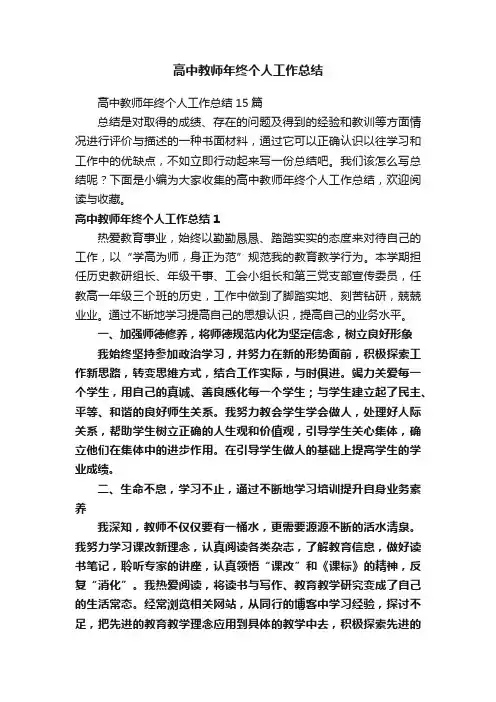 高中教师年终个人工作总结

高中教师年终个人工作总结15篇

总结是对取得的成绩、存在的问题及得到的经验和教训等方面情况进行评价与描述的一种书面材料，通过它可以正确认识以往学习和工作中的优缺点，不如立即行动起来写一份总结吧。我们该怎么写总结呢？下面是小编为大家收集的高中教师年终个人工作总结，欢迎阅读与收藏。

高中教师年终个人工作总结1

热爱教育事业，始终以勤勤恳恳、踏踏实实的态度来对待自己的工作，以“学高为师，身正为范”规范我的教育教学行为。本学期担任历史教研组长、年级干事、工会小组长和第三党支部宣传委员，任教高一年级三个班的历史，工作中做到了脚踏实地、刻苦钻研，兢兢业业。通过不断地学习提高自己的思想认识，提高自己的业务水平。

一、加强师德修养，将师德规范内化为坚定信念，树立良好形象

我始终坚持参加政治学习，并努力在新的形势面前，积极探索工作新思路，转变思维方式，结合工作实际，与时俱进。竭力关爱每一个学生，用自己的真诚、善良感化每一个学生；与学生建立起了民主、平等、和谐的良好师生关系。我努力教会学生学会做人，处理好人际关系，帮助学生树立正确的人生观和价值观，引导学生关心集体，确立他们在集体中的进步作用。在引导学生做人的基础上提高学生的学业成绩。

二、生命不息，学习不止，通过不断地学习培训提升自身业务素养

我深知，教师不仅仅要有一桶水，更需要源源不断的活水清泉。我努力学习课改新理念，认真阅读各类杂志，了解教育信息，做好读书笔记，聆听专家的讲座，认真领悟“课改”和《课标》的精神，反复“消化”。我热爱阅读，将读书与写作、教育教学研究变成了自己的生活常态。经常浏览相关网站，从同行的博客中学习经验，探讨不足，把先进的教育教学理念应用到具体的教学中去，积极探索先进的